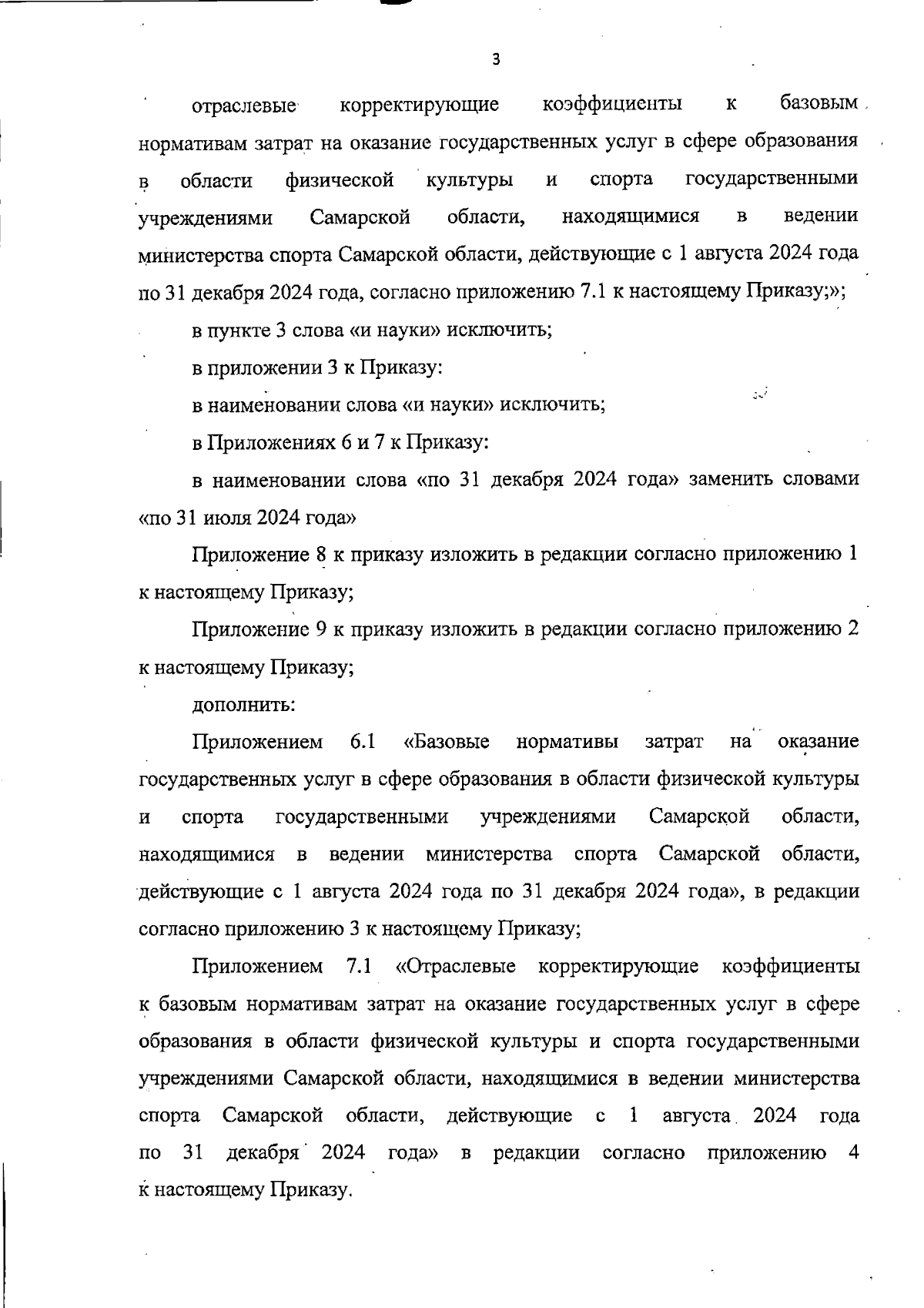 3

отраслевые корректирующие коэффициенты к базовым нормативам затрат на оказание государственных услуг в сфере образования в области физической культуры и спорта государственными учреждениями Самарской области, находящимися в ведении министерства спорта Самарской области, действующие с 1 августа 2024 года по 31 декабря 2024 года, согласно приложению 7.1 к настоящему Приказу;»;

в пункте 3 слова «и науки» исключить;

в приложении 3 к Приказу:

в наименовании слова «и науки» исключить;

в Приложениях 6 и 7 к Приказу:

в наименовании слова «по 31 декабря 2024 года» заменить словами «по 31 июля 2024 года»

Приложение 8 к приказу изложить в редакции согласно приложению 1 к настоящему Приказу;

Приложение 9 к приказу изложить в редакции согласно приложению 2 к настоящему Приказу;

дополнить:

Приложением 6.1 «Базовые нормативы затрат на оказание государственных услуг в сфере образования в области физической культуры и спорта государственными учреждениями Самарской области, находящимися в ведении министерства спорта Самарской области, действующие с 1 августа 2024 года по 31 декабря 2024 года», в редакции согласно приложению 3 к настоящему Приказу;

Приложением 7.1 «Отраслевые корректирующие коэффициенты к базовым нормативам затрат на оказание государственных услуг в сфере образования в области физической культуры и спорта государственными учреждениями Самарской области, находящимися в ведении министерства спорта Самарской области, действующие с 1 августа 2024 года по 31 декабря 2024 года» в редакции согласно приложению 4 к настоящему Приказу.